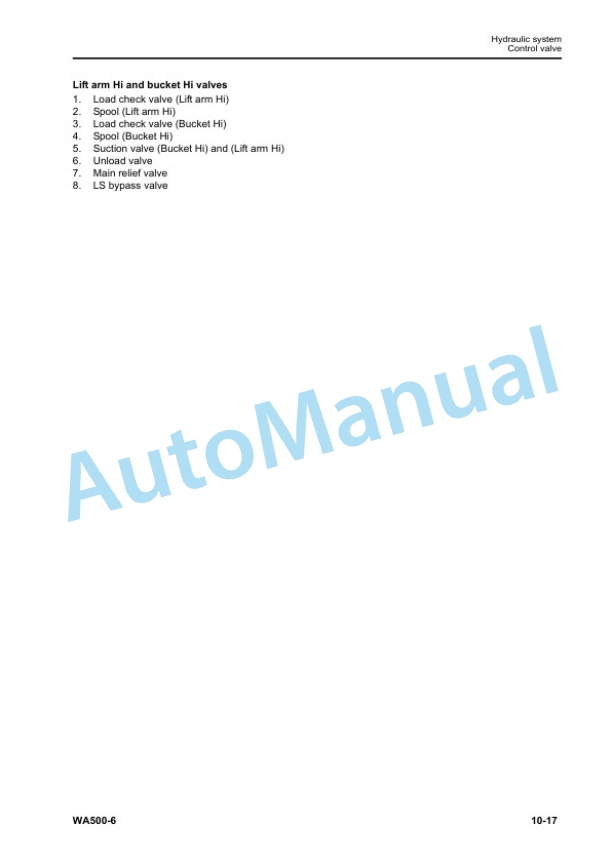 Hydraulic system
Control valve

Lift arm Hi and bucket Hi valves
1. Load check valve (Lift arm Hi)
2. Spool (Lift arm Hi)
3. Load check valve (Bucket Hi)
4. Spool (Bucket Hi)
5. Suction valve (Bucket Hi) and (Lift arm Hi)
6. Unload valve
7. Main relief valve
8. LS bypass valve

AutoManual

WA500-6

10-17